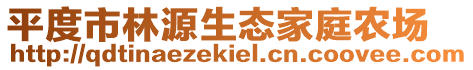 平度市林源生态家庭农场
http://qdtinaezekiel.cn.coovee.com